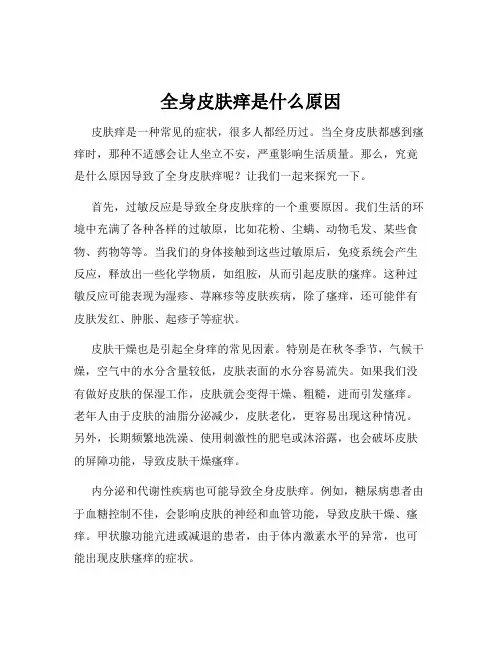 全身皮肤痒是什么原因

皮肤痒是一种常见的症状，很多人都经历过。当全身皮肤都感到瘙痒时，那种不适感会让人坐立不安，严重影响生活质量。那么，究竟是什么原因导致了全身皮肤痒呢？让我们一起来探究一下。

首先，过敏反应是导致全身皮肤痒的一个重要原因。我们生活的环境中充满了各种各样的过敏原，比如花粉、尘螨、动物毛发、某些食物、药物等等。当我们的身体接触到这些过敏原后，免疫系统会产生反应，释放出一些化学物质，如组胺，从而引起皮肤的瘙痒。这种过敏反应可能表现为湿疹、荨麻疹等皮肤疾病，除了瘙痒，还可能伴有皮肤发红、肿胀、起疹子等症状。

皮肤干燥也是引起全身痒的常见因素。特别是在秋冬季节，气候干燥，空气中的水分含量较低，皮肤表面的水分容易流失。如果我们没有做好皮肤的保湿工作，皮肤就会变得干燥、粗糙，进而引发瘙痒。老年人由于皮肤的油脂分泌减少，皮肤老化，更容易出现这种情况。另外，长期频繁地洗澡、使用刺激性的肥皂或沐浴露，也会破坏皮肤的屏障功能，导致皮肤干燥瘙痒。

内分泌和代谢性疾病也可能导致全身皮肤痒。例如，糖尿病患者由于血糖控制不佳，会影响皮肤的神经和血管功能，导致皮肤干燥、瘙痒。甲状腺功能亢进或减退的患者，由于体内激素水平的异常，也可能出现皮肤瘙痒的症状。